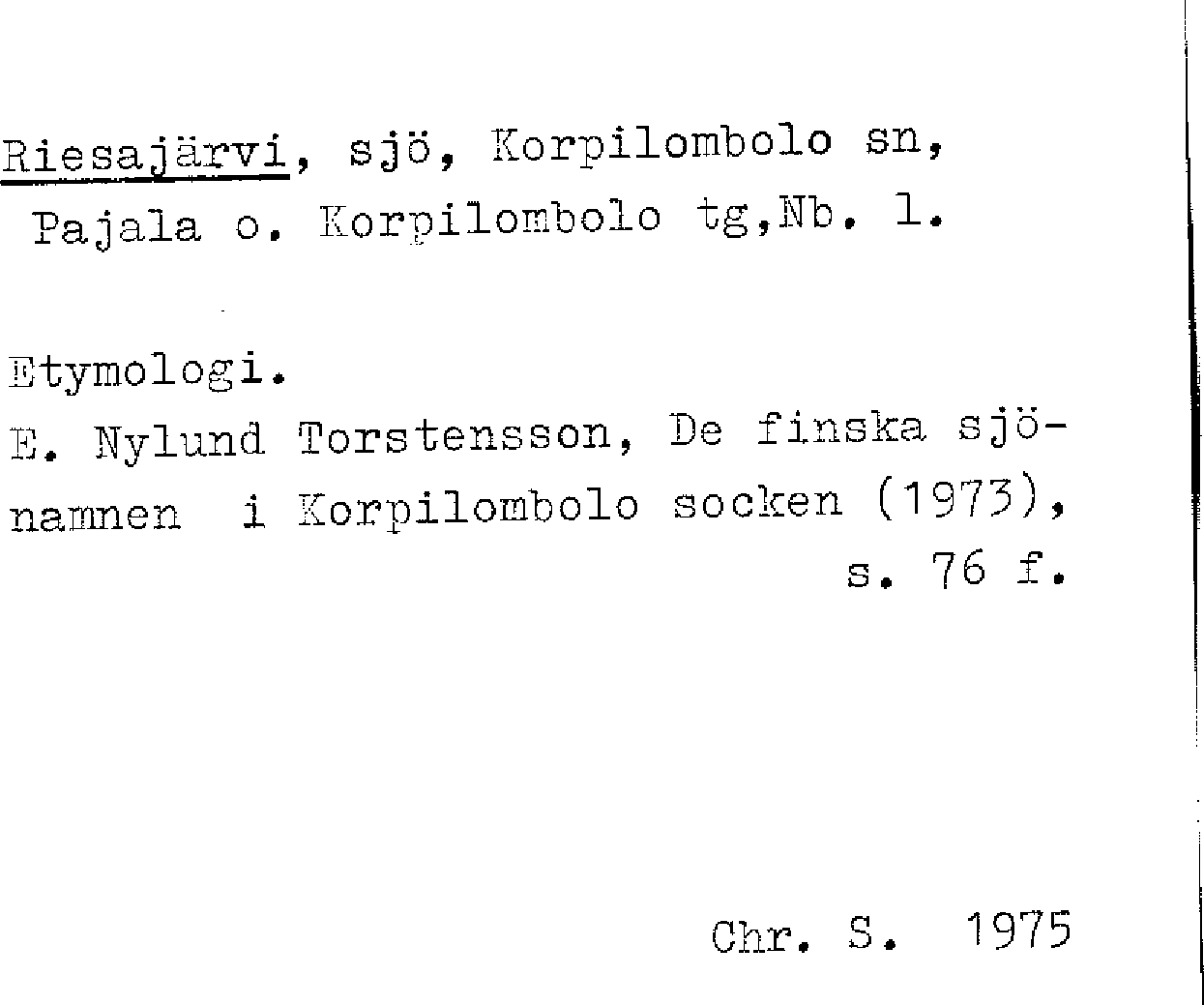 Riesajärvi, sjö, Korpilombolo sn, Pajala o. Korpilombolo tg,Nb. l.

Etymologi.
E. Nylund Torstensson, De finska sjönamnen i Korpilombolo socken (1973), s. 76 f.

Chr. S. 1975